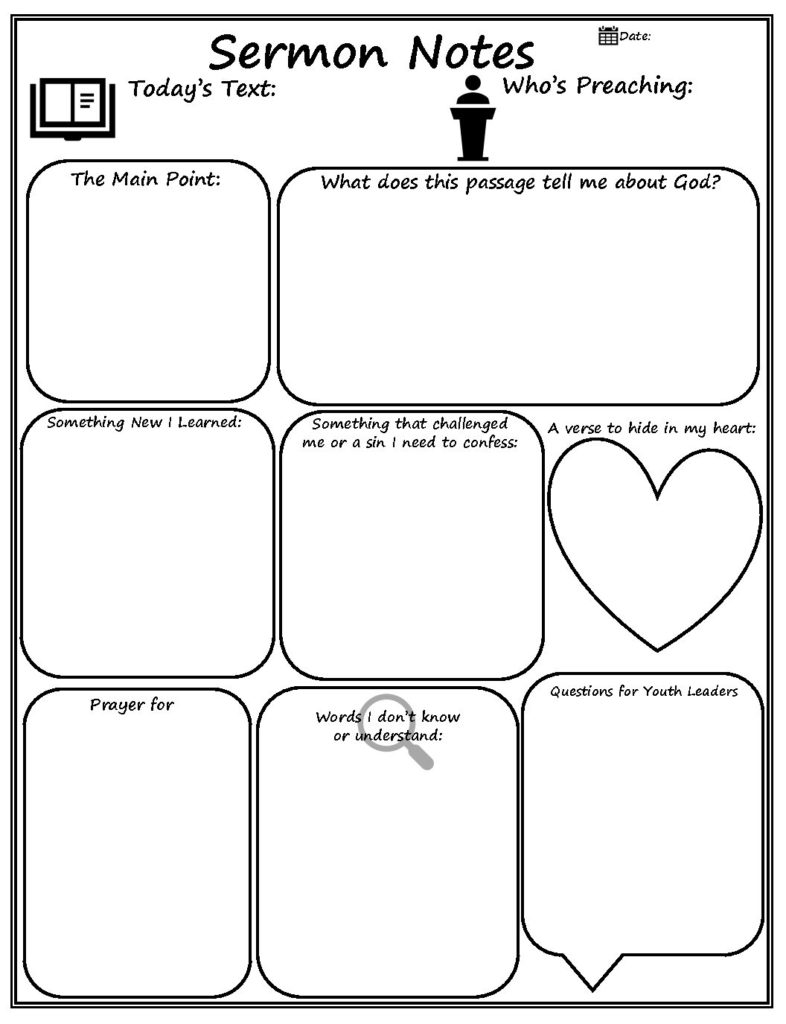 Sermon Notes

Date:

Today's Text:

Who's Preaching:

The Main Point:

What does this passage tell me about God?

Something New I Learned:

Something that challenged me or a sin I need to confess:

A verse to hide in my heart:

Prayer for

Words I don't know or understand:

Questions for Youth Leaders